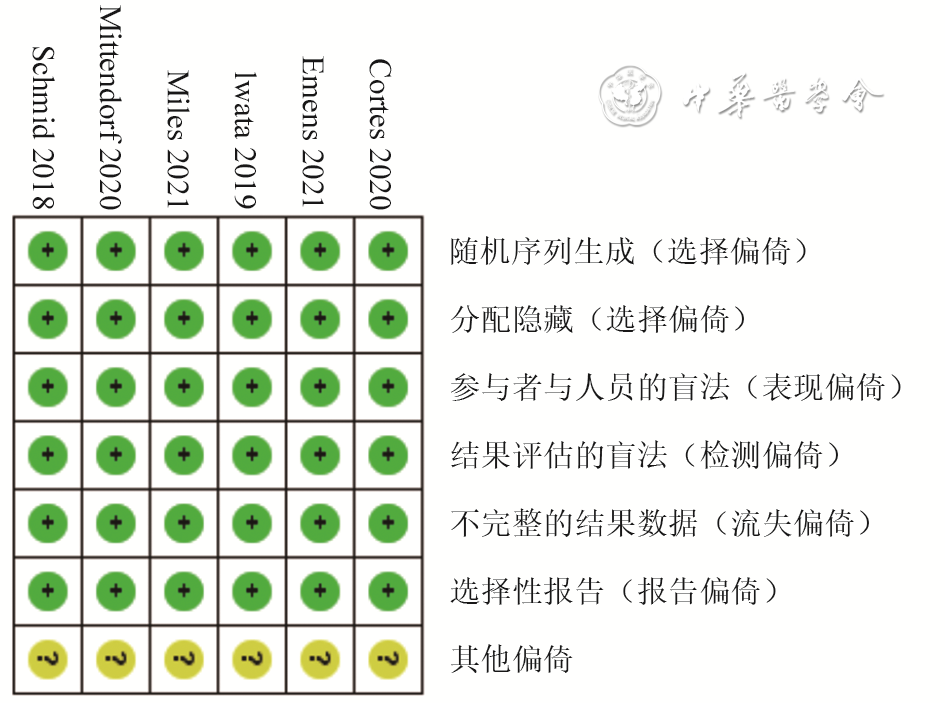 中华医学会

| Schmid 2018 | Mittendorf 2020 | Miles 2021 | Iwata 2019 | Emens 2021 | Cortes 2020 | |
|---|---|---|---|---|---|---|
| + | + | + | + | + | + | 随机序列生成（选择偏倚） |
| + | + | + | + | + | + | 分配隐藏（选择偏倚） |
| + | + | + | + | + | + | 参与者与人员的盲法（表现偏倚） |
| + | + | + | + | + | + | 结果评估的盲法（检测偏倚） |
| + | + | + | + | + | + | 不完整的结果数据（流失偏倚） |
| + | + | + | + | + | + | 选择性报告（报告偏倚） |
| ? | ? | ? | ? | ? | ? | 其他偏倚 |